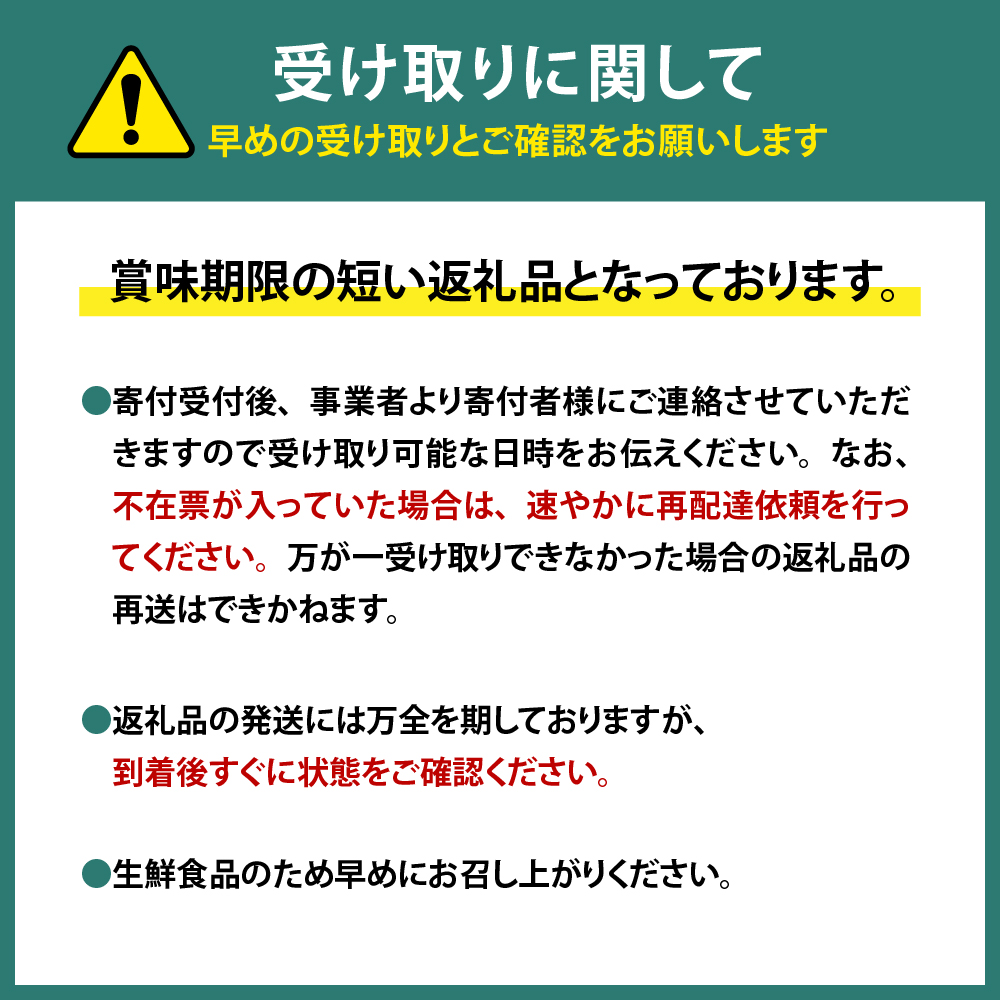 受け取りに関して
早めの受け取りとご確認をお願いします

賞味期限の短い返礼品となっております。

●寄付受付後、事業者より寄付者様にご連絡させていただきますので受け取り可能な日時をお伝えください。なお、不在票が入っていた場合は、速やかに再配達依頼を行ってください。万が一受け取りできなかった場合の返礼品の再送はできかねます。

●返礼品の発送には万全を期しておりますが、到着後すぐに状態をご確認ください。

●生鮮食品のため早めにお召し上がりください。